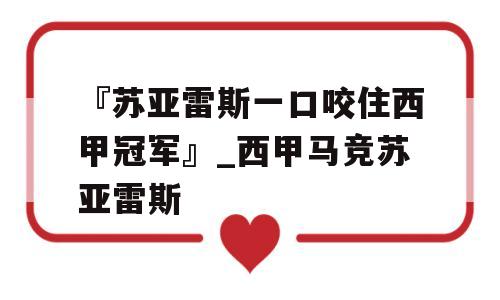 『苏亚雷斯一口咬住西甲冠军』_西甲马竞苏亚雷斯